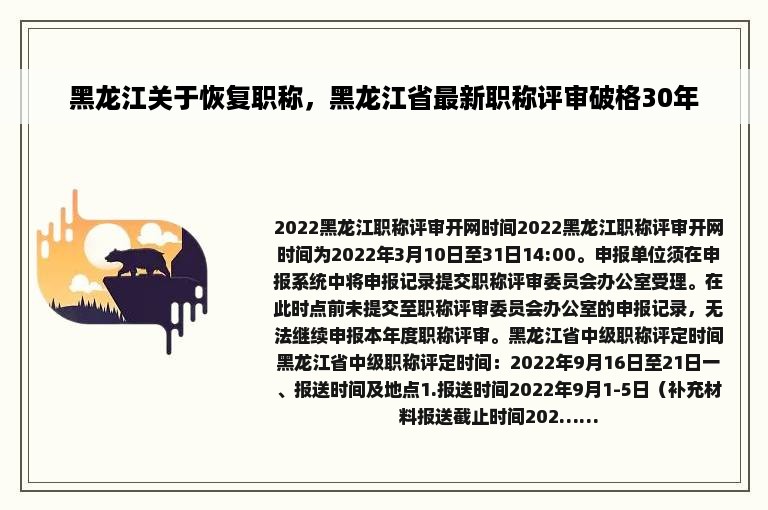 黑龙江关于恢复职称，黑龙江省最新职称评审破格30年

2022黑龙江职称评审开网时间2022黑龙江职称评审开网时间为2022年3月10日至31日14:00。申报单位须在申报系统中将申报记录提交职称评审委员会办公室受理。在此时点前未提交至职称评审委员会办公室的申报记录，无法继续申报本年度职称评审。黑龙江省中级职称评定时间黑龙江省中级职称评定时间：2022年9月16日至21日一、报送时间及地点1.报送时间2022年9月1-5日（补充材料报送截止时间202......